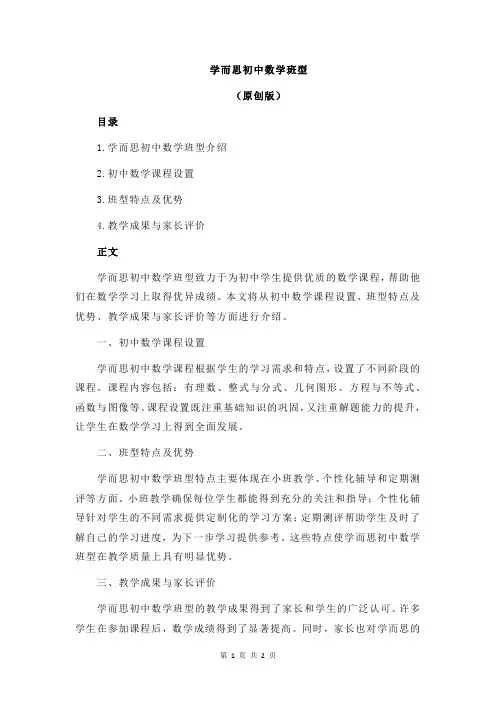 学而思初中数学班型

（原创版）

目录

1.学而思初中数学班型介绍

2.初中数学课程设置

3.班型特点及优势

4.教学成果与家长评价

正文

学而思初中数学班型致力于为初中学生提供优质的数学课程，帮助他们在数学学习上取得优异成绩。本文将从初中数学课程设置、班型特点及优势、教学成果与家长评价等方面进行介绍。

一、初中数学课程设置

学而思初中数学课程根据学生的学习需求和特点，设置了不同阶段的课程。课程内容包括：有理数、整式与分式、几何图形、方程与不等式、函数与图像等。课程设置既注重基础知识的巩固，又注重解题能力的提升，让学生在数学学习上得到全面发展。

二、班型特点及优势

学而思初中数学班型特点主要体现在小班教学、个性化辅导和定期测评等方面。小班教学确保每位学生都能得到充分的关注和指导；个性化辅导针对学生的不同需求提供定制化的学习方案；定期测评帮助学生及时了解自己的学习进度，为下一步学习提供参考。这些特点使学而思初中数学班型在教学质量上具有明显优势。

三、教学成果与家长评价

学而思初中数学班型的教学成果得到了家长和学生的广泛认可。许多学生在参加课程后，数学成绩得到了显著提高。同时，家长也对学而思的

第 1 页 共 2 页